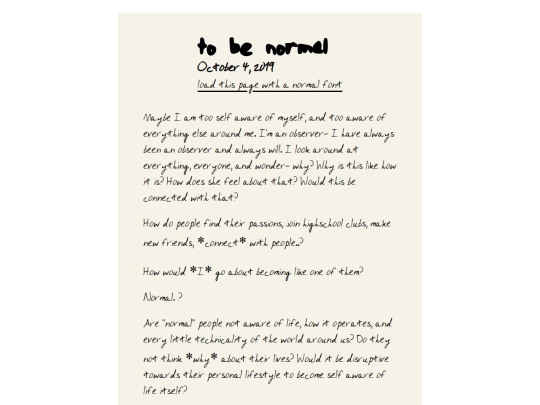 to be normal

October 4, 2019

load this page with a normal font

Maybe I am too self aware of myself, and too aware of everything else around me. I'm an observer- I have always been an observer and always will. I look around at everything, everyone, and wonder- why? Why is this like how it is? How does she feel about that? Would this be connected with that?

How do people find their passions, join highschool clubs, make new friends, *connect* with people..?

How would *I* go about becoming like one of them?

Normal..?

Are "normal" people not aware of life, how it operates, and every little technicality of the world around us? Do they not think *why* about their lives? Would it be disruptive towards their personal lifestyle to become self aware of life itself?